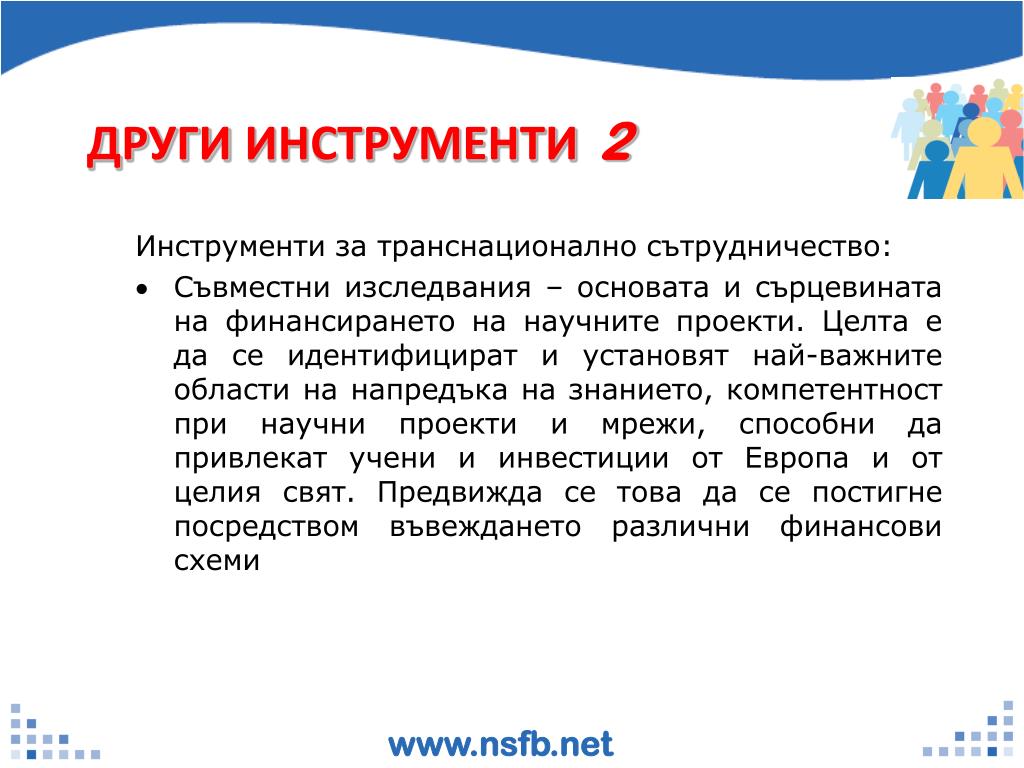 ДРУГИ ИНСТРУМЕНТИ 2

Инструменти за транснационално сътрудничество:

• Съвместни изследвания – основата и сърцевината на финансирането на научните проекти. Целта е да се идентифицират и установят най-важните области на напредъка на знанието, компетентност при научни проекти и мрежи, способни да привлекат учени и инвестиции от Европа и от целия свят. Предвижда се това да се постигне посредством въвеждането различни финансови схеми

www.nsfb.net